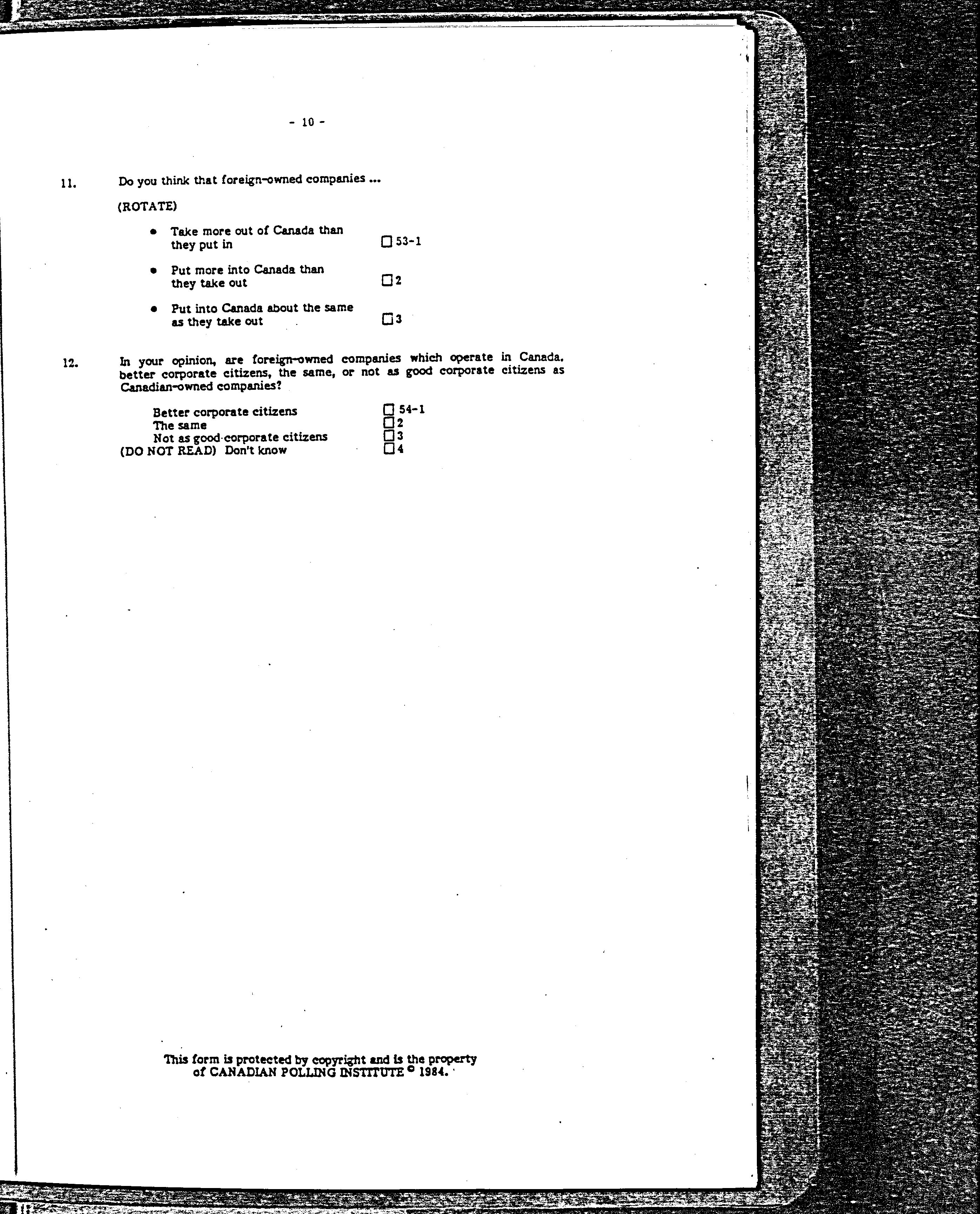 - 10 -

11. Do you think that foreign-owned companies ...

(ROTATE)

• Take more out of Canada than they put in ☐ 53-1

• Put more into Canada than they take out ☐ 2

• Put into Canada about the same as they take out ☐ 3

12. In your opinion, are foreign-owned companies which operate in Canada. better corporate citizens, the same, or not as good corporate citizens as Canadian-owned companies?

Better corporate citizens ☐ 54-1
The same ☐ 2
Not as good corporate citizens ☐ 3
(DO NOT READ) Don't know ☐ 4

This form is protected by copyright and is the property of CANADIAN POLLING INSTITUTE © 1984.